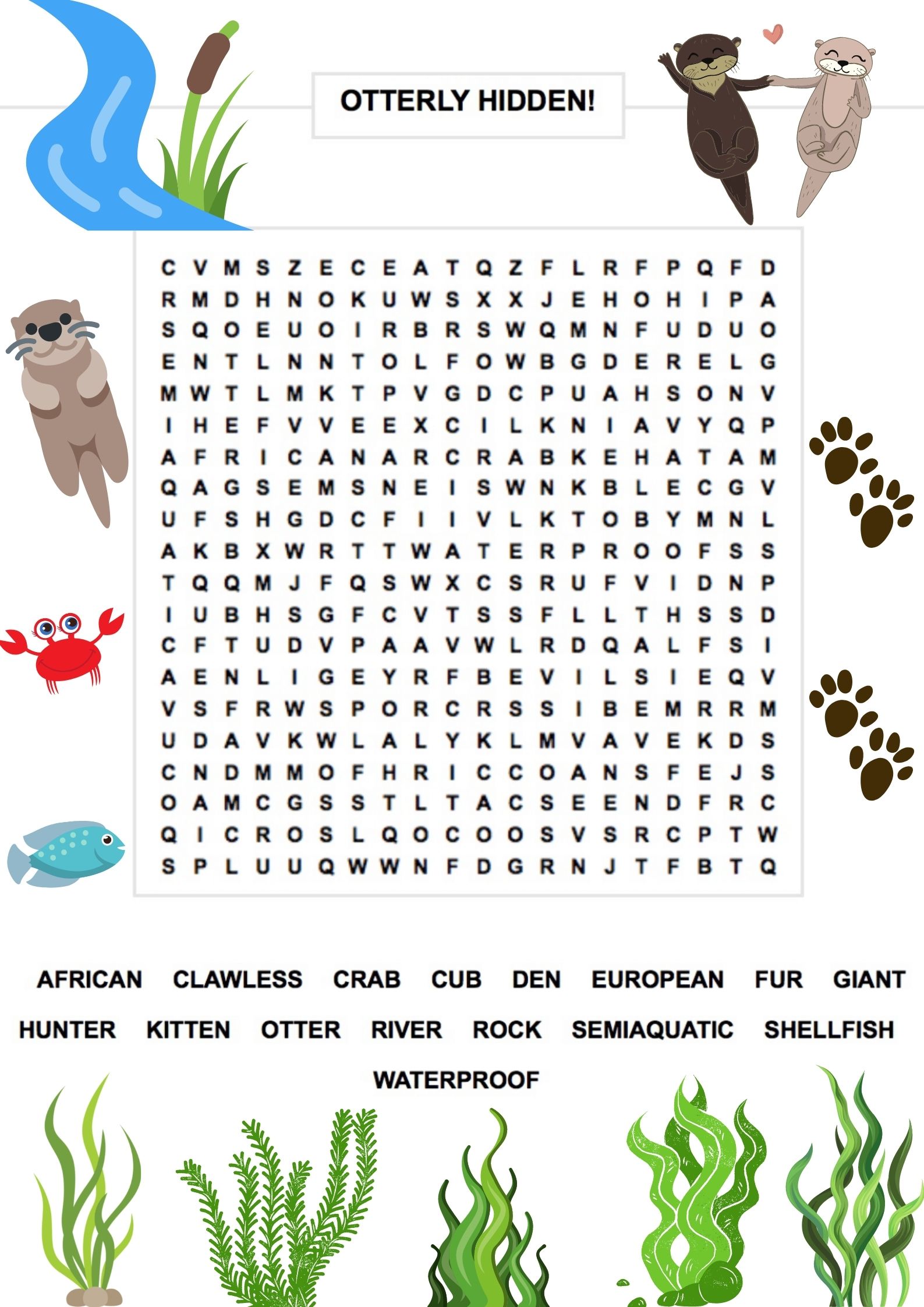 OTTERLY HIDDEN!

C V M S Z E C E A T Q Z F L R F P Q F D
R M D H N O K U W S X X J E H O H I P A
S Q O E U O I R B R S W Q M N F U D U O
E N T L N N T O L F O W B G D E R E L G
M W T L M K T P V G D C P U A H S O N V
I H E F V V E E X C I L K N I A V Y Q P
A F R I C A N A R C R A B K E H A T A M
Q A G S E M S N E I S W N K B L E C G V
U F S H G D C F I I V L K T O B Y M N L
A K B X W R T T W A T E R P R O O F S S
T Q Q M J F Q S W X C S R U F V I D N P
I U B H S G F C V T S S F L L T H S S D
C F T U D V P A A V W L R D Q A L F S I
A E N L I G E Y R F B E V I L S I E Q V
V S F R W S P O R C R S S I B E M R R M
U D A V K W L A L Y K L M V A V E K D S
C N D M M O F H R I C C O A N S F E J S
O A M C G S S T L T A C S E E N D F R C
Q I C R O S L Q O C O O S V S R C P T W
S P L U U Q W W N F D G R N J T F B T Q

AFRICAN CLAWLESS CRAB CUB DEN EUROPEAN FUR GIANT
HUNTER KITTEN OTTER RIVER ROCK SEMIAQUATIC SHELLFISH
WATERPROOF